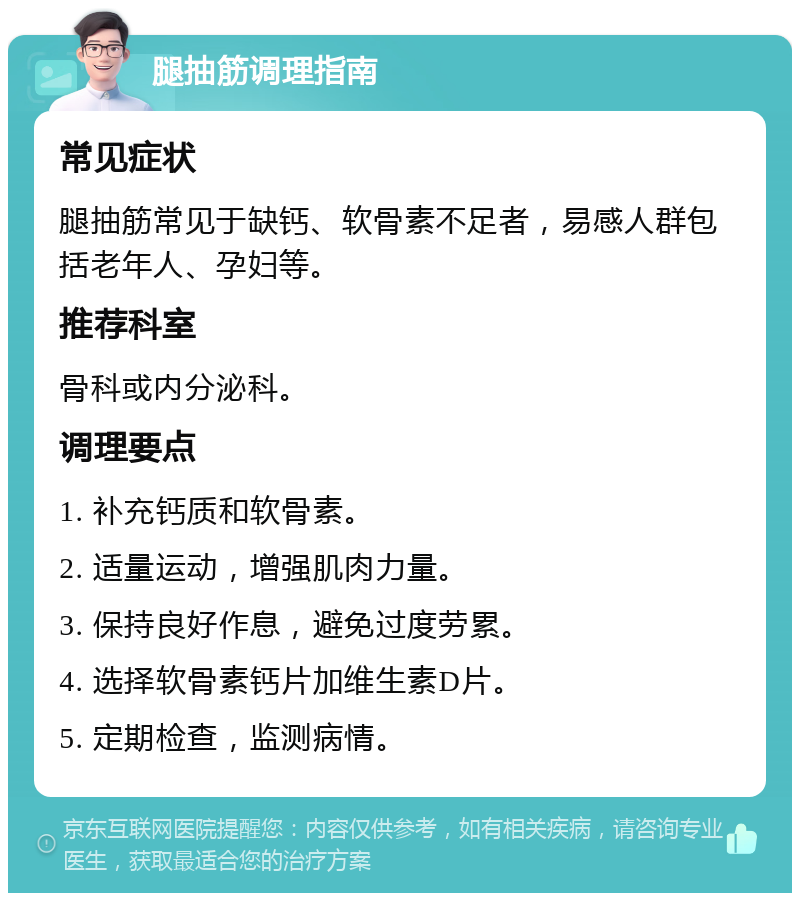 腿抽筋调理指南

常见症状

腿抽筋常见于缺钙、软骨素不足者，易感人群包括老年人、孕妇等。

推荐科室

骨科或内分泌科。

调理要点

1. 补充钙质和软骨素。

2. 适量运动，增强肌肉力量。

3. 保持良好作息，避免过度劳累。

4. 选择软骨素钙片加维生素D片。

5. 定期检查，监测病情。

京东互联网医院提醒您：内容仅供参考，如有相关疾病，请咨询专业医生，获取最适合您的治疗方案